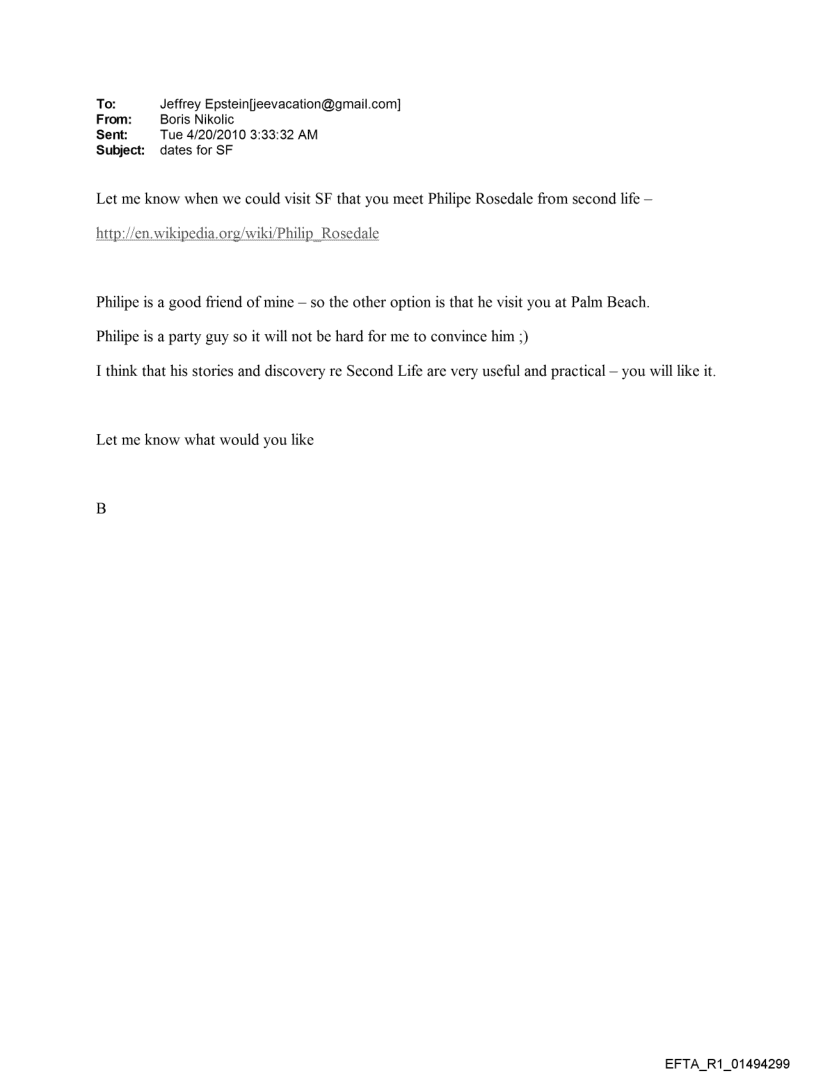 To: Jeffrey Epstein[jeevacation@gmail.com]
From: Boris Nikolic
Sent: Tue 4/20/2010 3:33:32 AM
Subject: dates for SF

Let me know when we could visit SF that you meet Philipe Rosedale from second life –

http://en.wikipedia.org/wiki/Philip_Rosedale

Philipe is a good friend of mine – so the other option is that he visit you at Palm Beach.

Philipe is a party guy so it will not be hard for me to convince him ;)

I think that his stories and discovery re Second Life are very useful and practical – you will like it.

Let me know what would you like

B

EFTA_R1_01494299